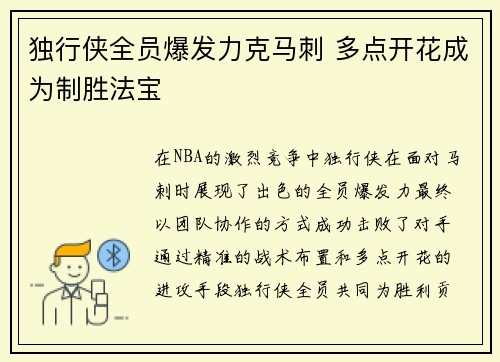 独行侠全员爆发力克马刺 多点开花成为制胜法宝

在NBA的激烈竞争中独行侠在面对马刺时展现了出色的全员爆发力最终以团队协作的方式成功击败了对手通过精准的战术布置和多点开花的进攻手段独行侠全员共同为胜利贡